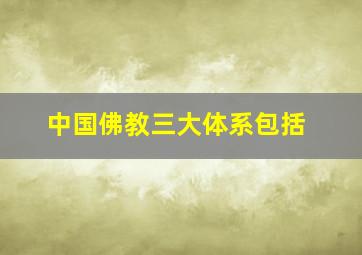 中国佛教三大体系包括